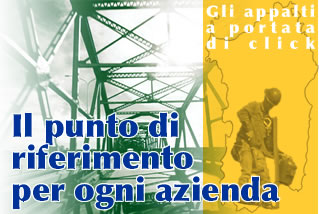 Gli appalti a portata di click

Il punto di riferimento per ogni azienda